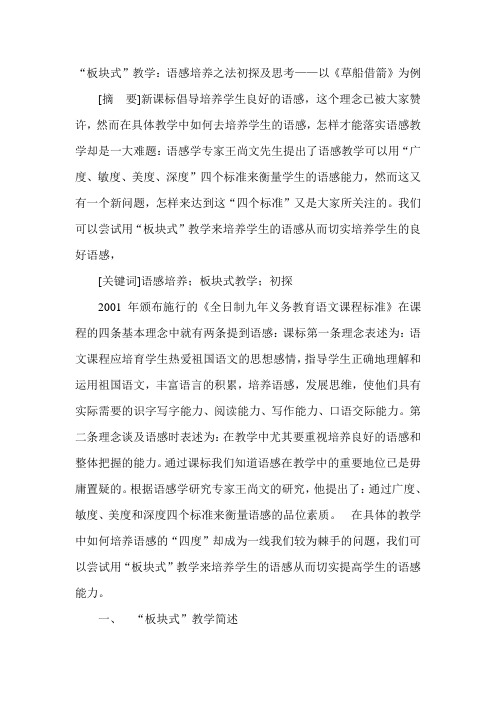 “板块式”教学：语感培养之法初探及思考——以《草船借箭》为例

[摘　要]新课标倡导培养学生良好的语感，这个理念已被大家赞许，然而在具体教学中如何去培养学生的语感，怎样才能落实语感教学却是一大难题：语感学专家王尚文先生提出了语感教学可以用“广度、敏度、美度、深度”四个标准来衡量学生的语感能力，然而这又有一个新问题，怎样来达到这“四个标准”又是大家所关注的。我们可以尝试用“板块式”教学来培养学生的语感从而切实培养学生的良好语感，

[关键词]语感培养；板块式教学；初探

2001 年颁布施行的《全日制九年义务教育语文课程标准》在课程的四条基本理念中就有两条提到语感：课标第一条理念表述为：语文课程应培育学生热爱祖国语文的思想感情，指导学生正确地理解和运用祖国语文，丰富语言的积累，培养语感，发展思维，使他们具有实际需要的识字写字能力、阅读能力、写作能力、口语交际能力。第二条理念谈及语感时表述为：在教学中尤其要重视培养良好的语感和整体把握的能力。通过课标我们知道语感在教学中的重要地位已是毋庸置疑的。根据语感学研究专家王尚文的研究，他提出了：通过广度、敏度、美度和深度四个标准来衡量语感的品位素质。　在具体的教学中如何培养语感的“四度”却成为一线我们较为棘手的问题，我们可以尝试用“板块式”教学来培养学生的语感从而切实提高学生的语感能力。

一、　“板块式”教学简述